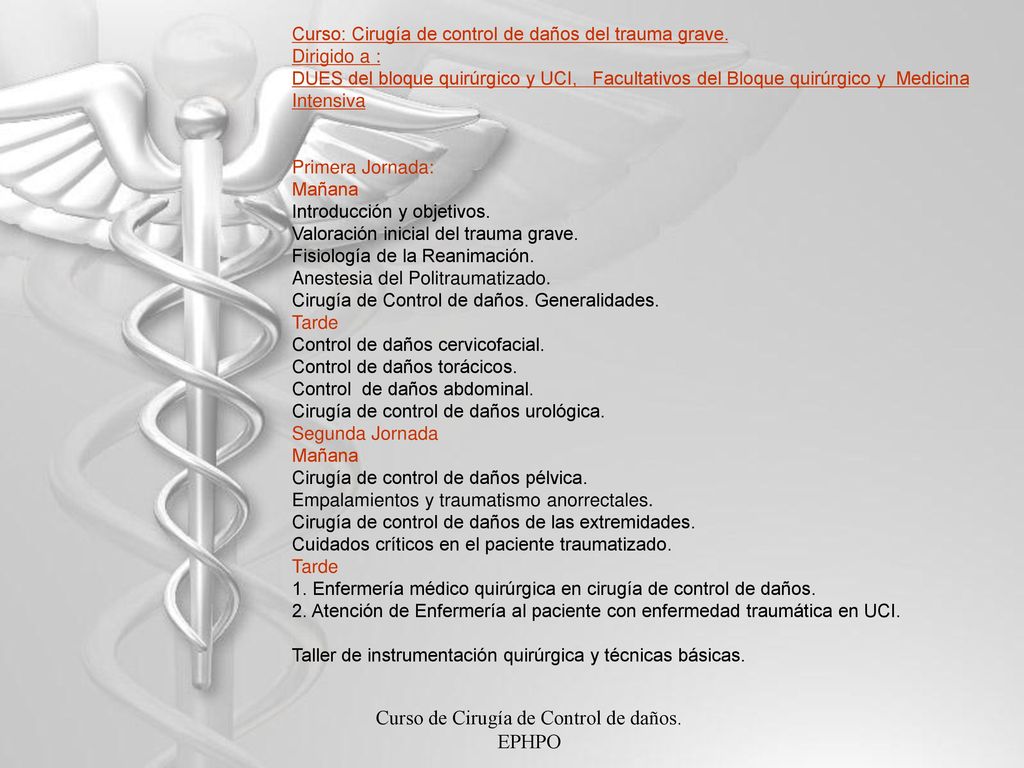 Curso: Cirugía de control de daños del trauma grave.
Dirigido a :
DUES del bloque quirúrgico y UCI, Facultativos del Bloque quirúrgico y Medicina Intensiva

Primera Jornada:
Mañana
Introducción y objetivos.
Valoración inicial del trauma grave.
Fisiología de la Reanimación.
Anestesia del Politraumatizado.
Cirugía de Control de daños. Generalidades.
Tarde
Control de daños cervicofacial.
Control de daños torácicos.
Control de daños abdominal.
Cirugía de control de daños urológica.
Segunda Jornada
Mañana
Cirugía de control de daños pélvica.
Empalamientos y traumatismo anorrectales.
Cirugía de control de daños de las extremidades.
Cuidados críticos en el paciente traumatizado.
Tarde
1. Enfermería médico quirúrgica en cirugía de control de daños.
2. Atención de Enfermería al paciente con enfermedad traumática en UCI.

Taller de instrumentación quirúrgica y técnicas básicas.

Curso de Cirugía de Control de daños.
EPHPO